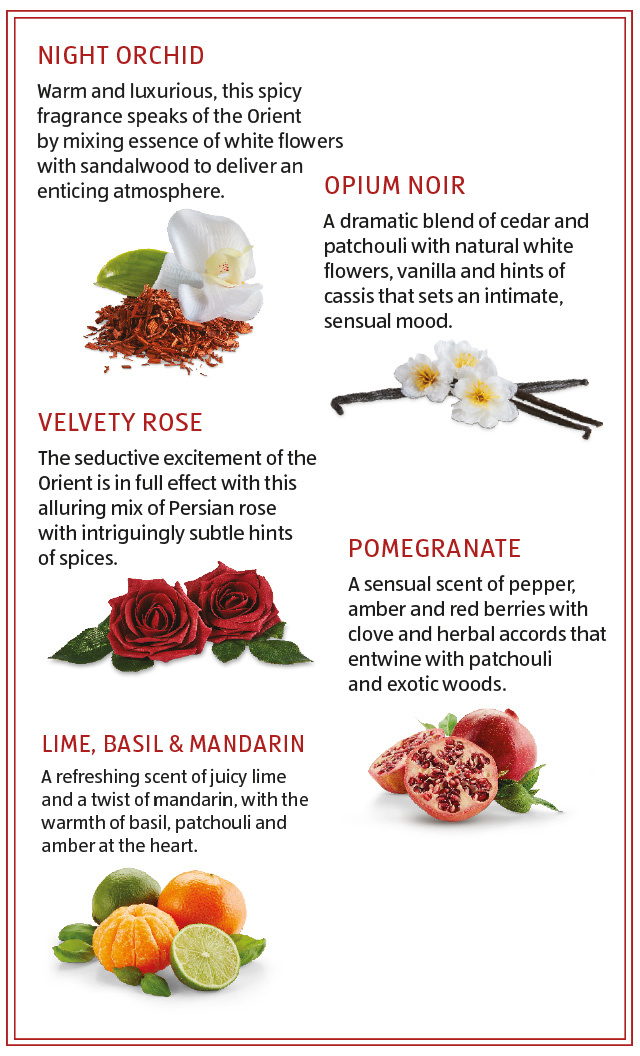 NIGHT ORCHID

Warm and luxurious, this spicy fragrance speaks of the Orient by mixing essence of white flowers with sandalwood to deliver an enticing atmosphere.

OPIUM NOIR

A dramatic blend of cedar and patchouli with natural white flowers, vanilla and hints of cassis that sets an intimate, sensual mood.

VELVETY ROSE

The seductive excitement of the Orient is in full effect with this alluring mix of Persian rose with intriguingly subtle hints of spices.

POMEGRANATE

A sensual scent of pepper, amber and red berries with clove and herbal accords that entwine with patchouli and exotic woods.

LIME, BASIL & MANDARIN

A refreshing scent of juicy lime and a twist of mandarin, with the warmth of basil, patchouli and amber at the heart.